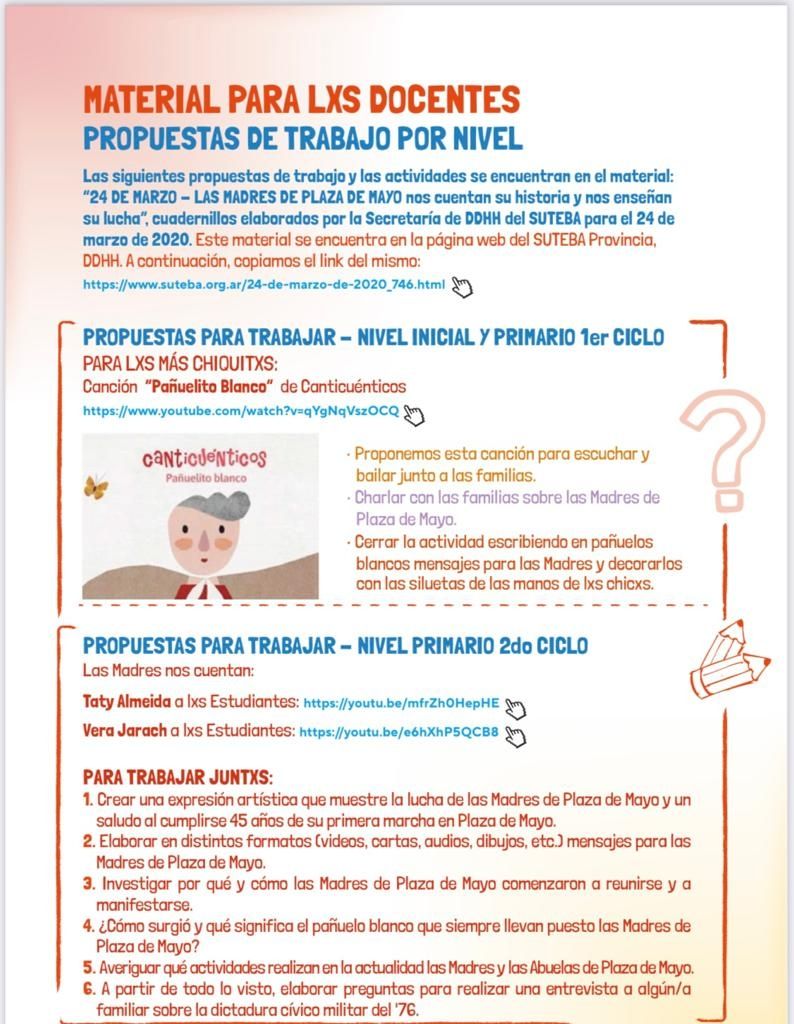 MATERIAL PARA LXS DOCENTES
PROPUESTAS DE TRABAJO POR NIVEL

Las siguientes propuestas de trabajo y las actividades se encuentran en el material: "24 DE MARZO – LAS MADRES DE PLAZA DE MAYO nos cuentan su historia y nos enseñan su lucha", cuadernillos elaborados por la Secretaría de DDHH del SUTEBA para el 24 de marzo de 2020. Este material se encuentra en la página web del SUTEBA Provincia, DDHH. A continuación, copiamos el link del mismo:
https://www.suteba.org.ar/24-de-marzo-de-2020_746.html

PROPUESTAS PARA TRABAJAR – NIVEL INICIAL Y PRIMARIO 1er CICLO
PARA LXS MÁS CHIQUITXS:
Canción "Pañuelito Blanco" de Canticuénticos
https://www.youtube.com/watch?v=qYgNqVszOCQ

canticuénticos
Pañuelito blanco

· Proponemos esta canción para escuchar y bailar junto a las familias.
· Charlar con las familias sobre las Madres de Plaza de Mayo.
· Cerrar la actividad escribiendo en pañuelos blancos mensajes para las Madres y decorarlos con las siluetas de las manos de lxs chicxs.

PROPUESTAS PARA TRABAJAR – NIVEL PRIMARIO 2do CICLO
Las Madres nos cuentan:

Taty Almeida a lxs Estudiantes: https://youtu.be/mfrZh0HepHE
Vera Jarach a lxs Estudiantes: https://youtu.be/e6hXhP5QCB8

PARA TRABAJAR JUNTXS:
1. Crear una expresión artística que muestre la lucha de las Madres de Plaza de Mayo y un saludo al cumplirse 45 años de su primera marcha en Plaza de Mayo.
2. Elaborar en distintos formatos (videos, cartas, audios, dibujos, etc.) mensajes para las Madres de Plaza de Mayo.
3. Investigar por qué y cómo las Madres de Plaza de Mayo comenzaron a reunirse y a manifestarse.
4. ¿Cómo surgió y qué significa el pañuelo blanco que siempre llevan puesto las Madres de Plaza de Mayo?
5. Averiguar qué actividades realizan en la actualidad las Madres y las Abuelas de Plaza de Mayo.
6. A partir de todo lo visto, elaborar preguntas para realizar una entrevista a algún/a familiar sobre la dictadura cívico militar del '76.